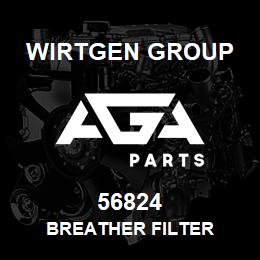 WIRTGEN GROUP

AGA

PARTS

56824
BREATHER FILTER